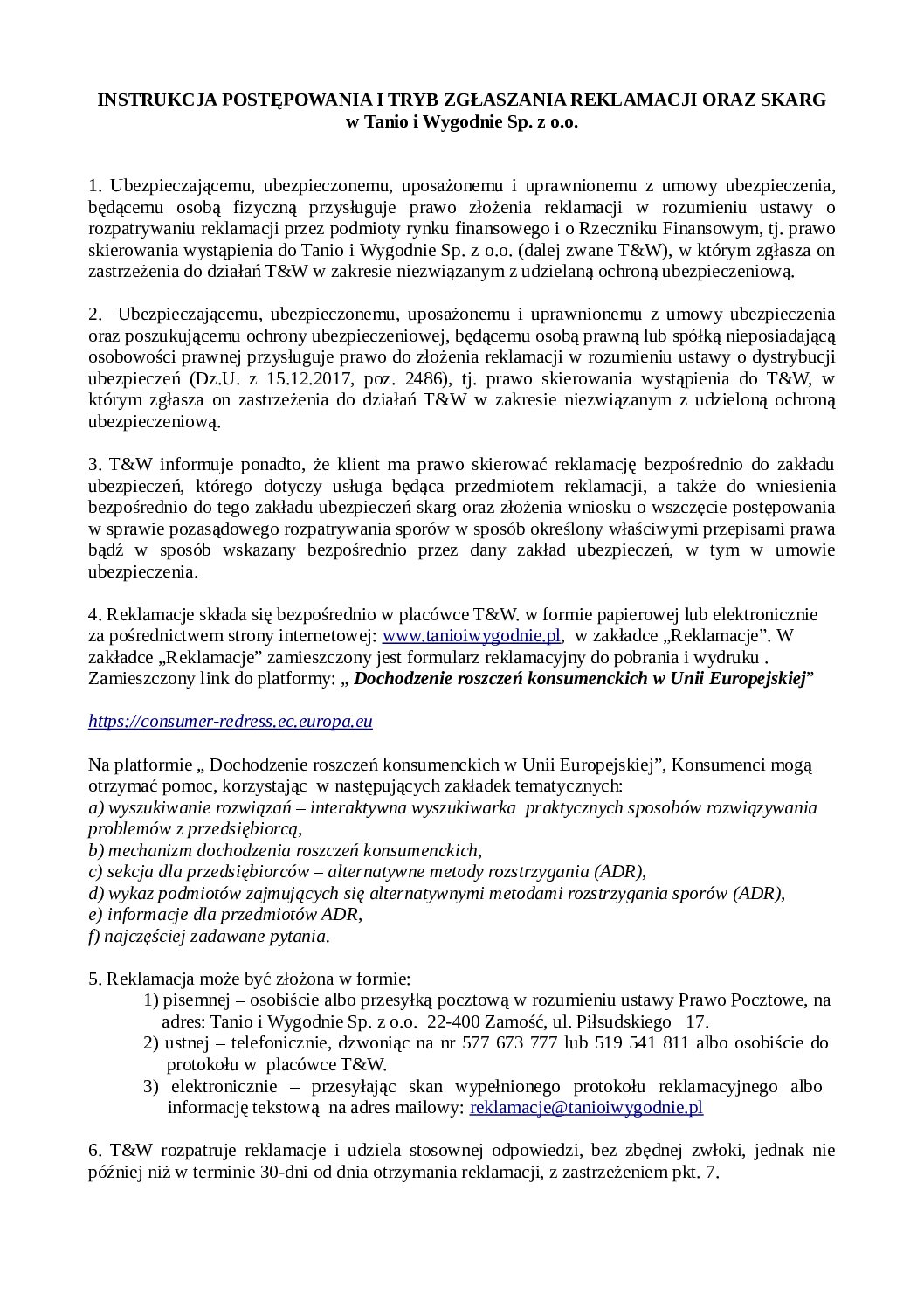 INSTRUKCJA POSTĘPOWANIA I TRYB ZGŁASZANIA REKLAMACJI ORAZ SKARG
w Tanio i Wygodnie Sp. z o.o.

1. Ubezpieczającemu, ubezpieczonemu, uposażonemu i uprawnionemu z umowy ubezpieczenia, będącemu osobą fizyczną przysługuje prawo złożenia reklamacji w rozumieniu ustawy o rozpatrywaniu reklamacji przez podmioty rynku finansowego i o Rzeczniku Finansowym, tj. prawo skierowania wystąpienia do Tanio i Wygodnie Sp. z o.o. (dalej zwane T&W), w którym zgłasza on zastrzeżenia do działań T&W w zakresie niezwiązanym z udzielaną ochroną ubezpieczeniową.

2. Ubezpieczającemu, ubezpieczonemu, uposażonemu i uprawnionemu z umowy ubezpieczenia oraz poszukującemu ochrony ubezpieczeniowej, będącemu osobą prawną lub spółką nieposiadającą osobowości prawnej przysługuje prawo do złożenia reklamacji w rozumieniu ustawy o dystrybucji ubezpieczeń (Dz.U. z 15.12.2017, poz. 2486), tj. prawo skierowania wystąpienia do T&W, w którym zgłasza on zastrzeżenia do działań T&W w zakresie niezwiązanym z udzieloną ochroną ubezpieczeniową.

3. T&W informuje ponadto, że klient ma prawo skierować reklamację bezpośrednio do zakładu ubezpieczeń, którego dotyczy usługa będąca przedmiotem reklamacji, a także do wniesienia bezpośrednio do tego zakładu ubezpieczeń skarg oraz złożenia wniosku o wszczęcie postępowania w sprawie pozasądowego rozpatrywania sporów w sposób określony właściwymi przepisami prawa bądź w sposób wskazany bezpośrednio przez dany zakład ubezpieczeń, w tym w umowie ubezpieczenia.

4. Reklamacje składa się bezpośrednio w placówce T&W. w formie papierowej lub elektronicznie za pośrednictwem strony internetowej: www.tanioiwygodnie.pl, w zakładce „Reklamacje”. W zakładce „Reklamacje” zamieszczony jest formularz reklamacyjny do pobrania i wydruku . Zamieszczony link do platformy: „ Dochodzenie roszczeń konsumenckich w Unii Europejskiej”

https://consumer-redress.ec.europa.eu

Na platformie „ Dochodzenie roszczeń konsumenckich w Unii Europejskiej”, Konsumenci mogą otrzymać pomoc, korzystając w następujących zakładek tematycznych:
a) wyszukiwanie rozwiązań – interaktywna wyszukiwarka praktycznych sposobów rozwiązywania problemów z przedsiębiorcą,
b) mechanizm dochodzenia roszczeń konsumenckich,
c) sekcja dla przedsiębiorców – alternatywne metody rozstrzygania (ADR),
d) wykaz podmiotów zajmujących się alternatywnymi metodami rozstrzygania sporów (ADR),
e) informacje dla przedmiotów ADR,
f) najczęściej zadawane pytania.

5. Reklamacja może być złożona w formie:
1) pisemnej – osobiście albo przesyłką pocztową w rozumieniu ustawy Prawo Pocztowe, na adres: Tanio i Wygodnie Sp. z o.o. 22-400 Zamość, ul. Piłsudskiego 17.
2) ustnej – telefonicznie, dzwoniąc na nr 577 673 777 lub 519 541 811 albo osobiście do protokołu w placówce T&W.
3) elektronicznie – przesyłając skan wypełnionego protokołu reklamacyjnego albo informację tekstową na adres mailowy: reklamacje@tanioiwygodnie.pl

6. T&W rozpatruje reklamacje i udziela stosownej odpowiedzi, bez zbędnej zwłoki, jednak nie później niż w terminie 30-dni od dnia otrzymania reklamacji, z zastrzeżeniem pkt. 7.